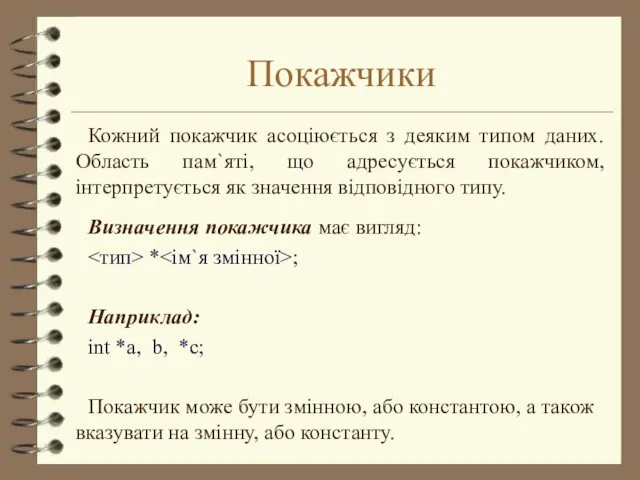 Покажчики

Кожний покажчик асоціюється з деяким типом даних. Область пам`яті, що адресується покажчиком, інтерпретується як значення відповідного типу.

Визначення покажчика має вигляд:

<тип> *<ім`я змінної>;

Наприклад:

int *a, b, *c;

Покажчик може бути змінною, або константою, а також вказувати на змінну, або константу.